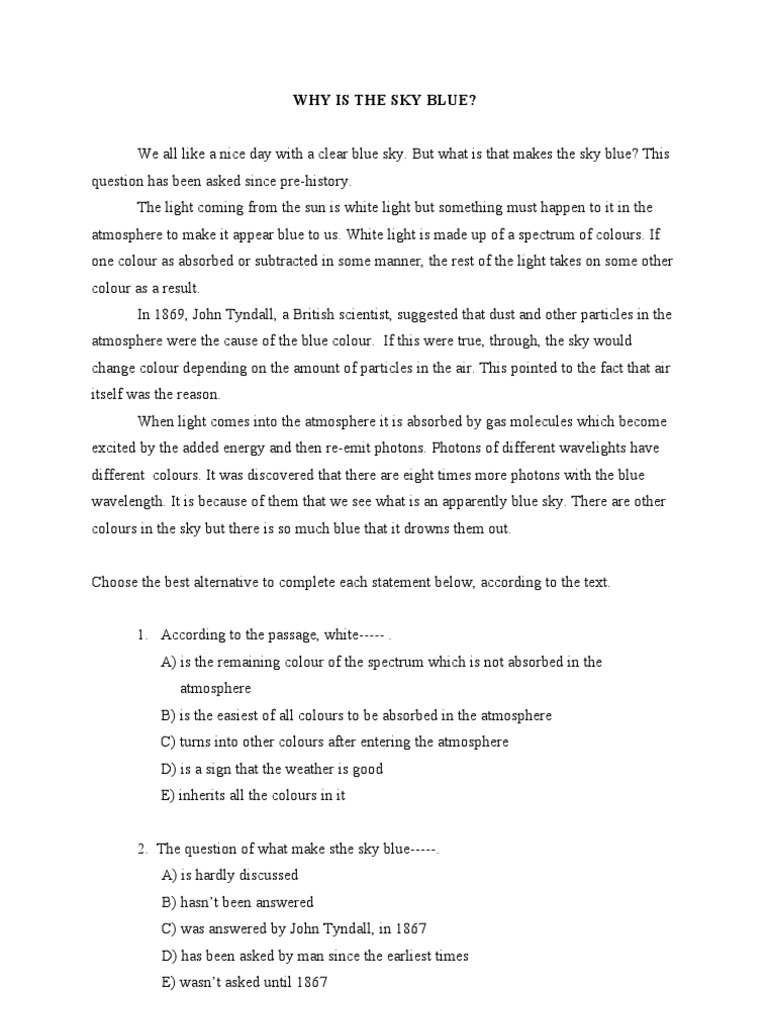 WHY IS THE SKY BLUE?

We all like a nice day with a clear blue sky. But what is that makes the sky blue? This question has been asked since pre-history.

The light coming from the sun is white light but something must happen to it in the atmosphere to make it appear blue to us. White light is made up of a spectrum of colours. If one colour as absorbed or subtracted in some manner, the rest of the light takes on some other colour as a result.

In 1869, John Tyndall, a British scientist, suggested that dust and other particles in the atmosphere were the cause of the blue colour. If this were true, through, the sky would change colour depending on the amount of particles in the air. This pointed to the fact that air itself was the reason.

When light comes into the atmosphere it is absorbed by gas molecules which become excited by the added energy and then re-emit photons. Photons of different wavelights have different colours. It was discovered that there are eight times more photons with the blue wavelength. It is because of them that we see what is an apparently blue sky. There are other colours in the sky but there is so much blue that it drowns them out.

Choose the best alternative to complete each statement below, according to the text.

1. According to the passage, white----- .
A) is the remaining colour of the spectrum which is not absorbed in the atmosphere
B) is the easiest of all colours to be absorbed in the atmosphere
C) turns into other colours after entering the atmosphere
D) is a sign that the weather is good
E) inherits all the colours in it

2. The question of what make sthe sky blue-----.
A) is hardly discussed
B) hasn't been answered
C) was answered by John Tyndall, in 1867
D) has been asked by man since the earliest times
E) wasn't asked until 1867